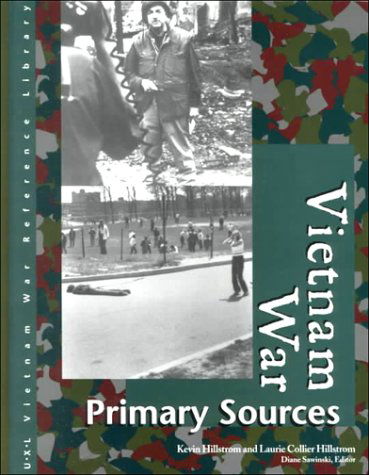 U·X·L Vietnam War Reference Library

Vietnam War

Primary Sources

Kevin Hillstrom and Laurie Collier Hillstrom
Diane Sawinski, Editor